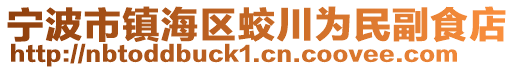 宁波市镇海区蛟川为民副食店
http://nbtoddbuck1.cn.coovee.com